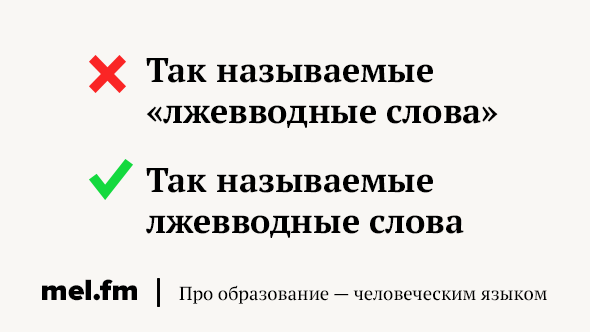 Так называемые «лжевводные слова»

Так называемые лжевводные слова

mel.fm | Про образование — человеческим языком